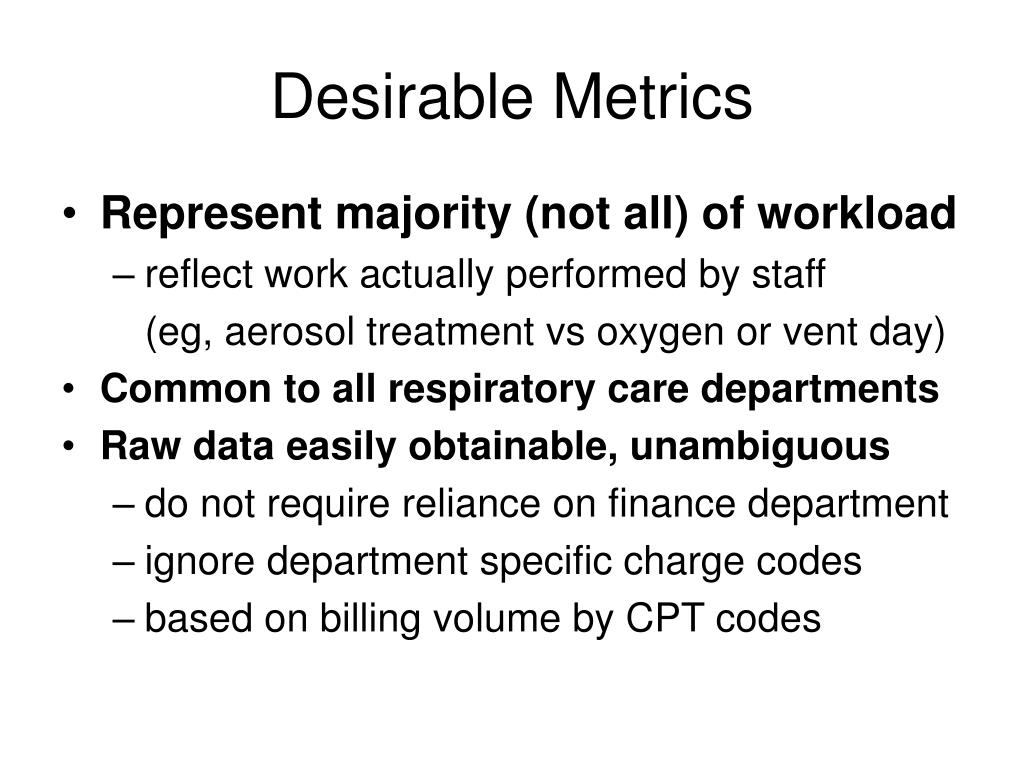 Desirable Metrics

• Represent majority (not all) of workload
– reflect work actually performed by staff
(eg, aerosol treatment vs oxygen or vent day)
• Common to all respiratory care departments
• Raw data easily obtainable, unambiguous
– do not require reliance on finance department
– ignore department specific charge codes
– based on billing volume by CPT codes